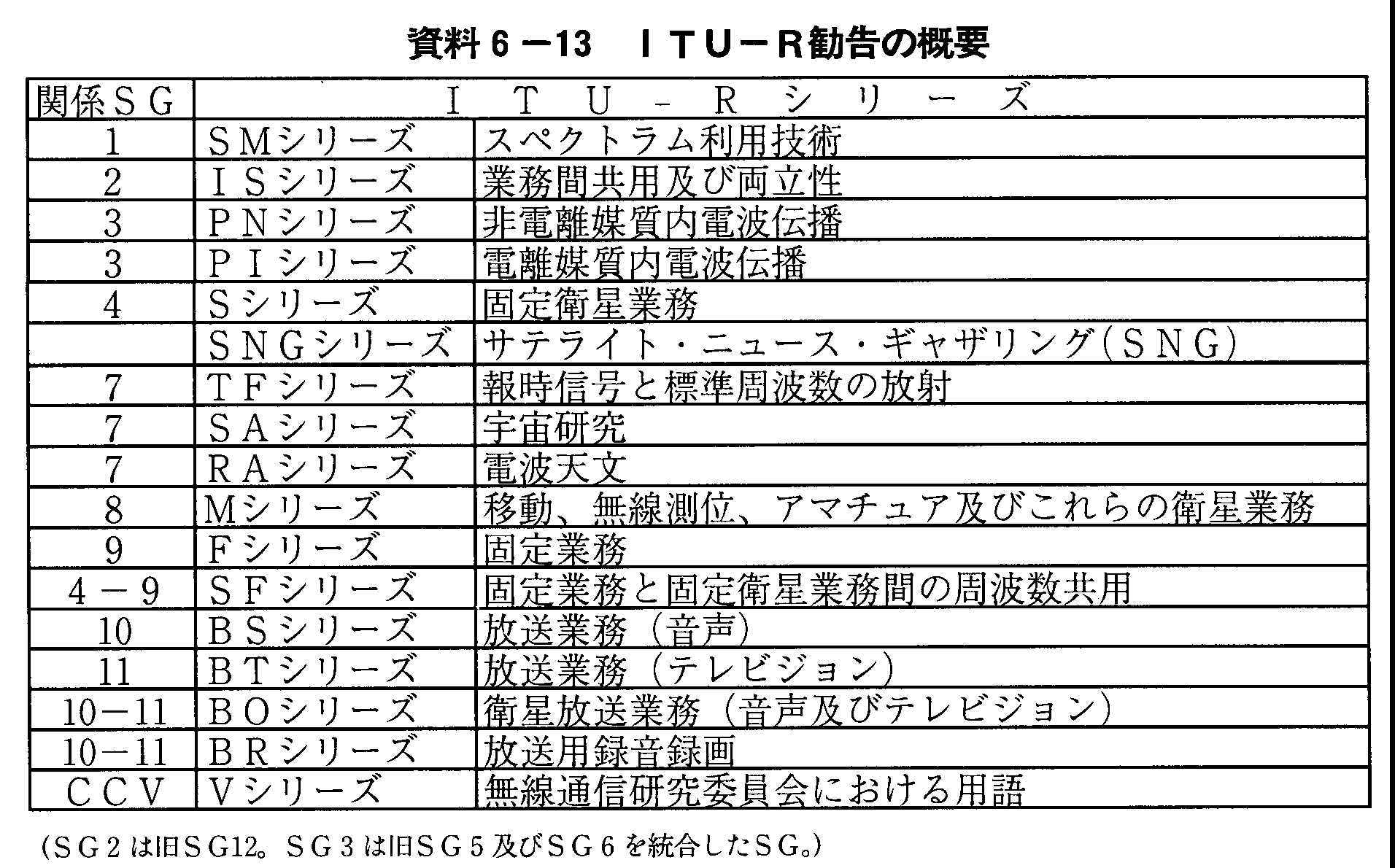 資料６－13　ＩＴＵ－Ｒ勧告の概要

| 関係ＳＧ | ＩＴＵ－Ｒシリーズ | |
|---|---|---|
| 1 | ＳＭシリーズ | スペクトラム利用技術 |
| 2 | ＩＳシリーズ | 業務間共用及び両立性 |
| 3 | ＰＮシリーズ | 非電離媒質内電波伝播 |
| 3 | ＰＩシリーズ | 電離媒質内電波伝播 |
| 4 | Ｓシリーズ | 固定衛星業務 |
| | ＳＮＧシリーズ | サテライト・ニュース・ギャザリング(ＳＮＧ) |
| 7 | ＴＦシリーズ | 報時信号と標準周波数の放射 |
| 7 | ＳＡシリーズ | 宇宙研究 |
| 7 | ＲＡシリーズ | 電波天文 |
| 8 | Ｍシリーズ | 移動、無線測位、アマチュア及びこれらの衛星業務 |
| 9 | Ｆシリーズ | 固定業務 |
| 4－9 | ＳＦシリーズ | 固定業務と固定衛星業務間の周波数共用 |
| 10 | ＢＳシリーズ | 放送業務（音声） |
| 11 | ＢＴシリーズ | 放送業務（テレビジョン） |
| 10－11 | ＢＯシリーズ | 衛星放送業務（音声及びテレビジョン） |
| 10－11 | ＢＲシリーズ | 放送用録音録画 |
| ＣＣＶ | Ｖシリーズ | 無線通信研究委員会における用語 |

（ＳＧ２は旧ＳＧ12。ＳＧ３は旧ＳＧ５及びＳＧ６を統合したＳＧ。）